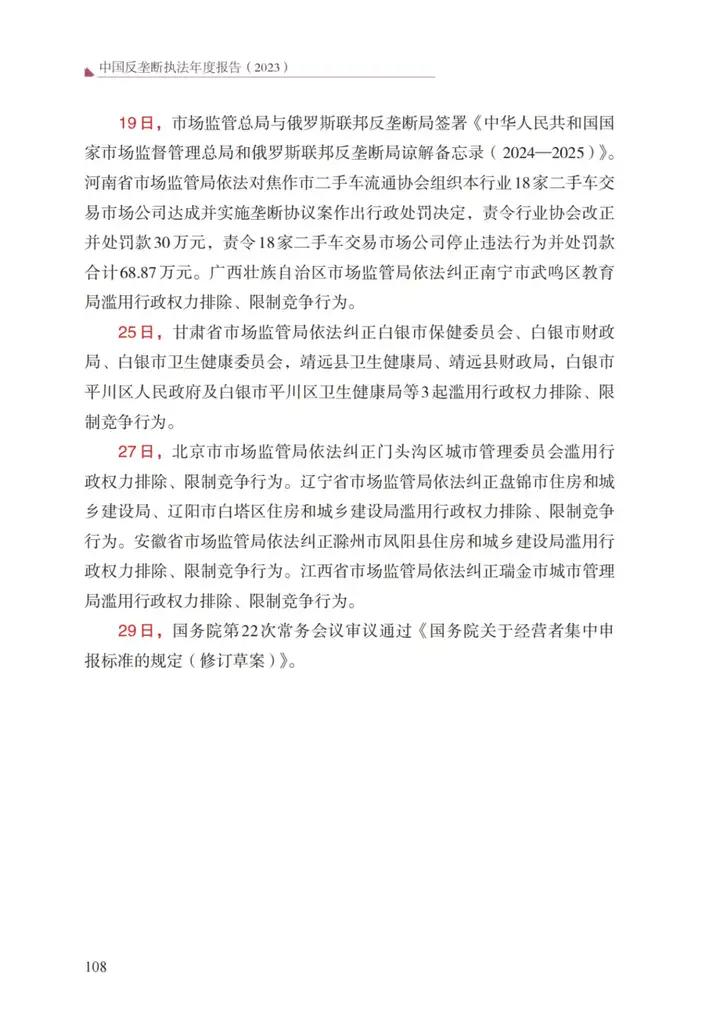 中国反垄断执法年度报告（2023）

19日，市场监管总局与俄罗斯联邦反垄断局签署《中华人民共和国国家市场监督管理总局和俄罗斯联邦反垄断局谅解备忘录（2024—2025）》。河南省市场监管局依法对焦作市二手车流通协会组织本行业18家二手车交易市场公司达成并实施垄断协议案作出行政处罚决定，责令行业协会改正并处罚款30万元，责令18家二手车交易市场公司停止违法行为并处罚款合计68.87万元。广西壮族自治区市场监管局依法纠正南宁市武鸣区教育局滥用行政权力排除、限制竞争行为。

25日，甘肃省市场监管局依法纠正白银市保健委员会、白银市财政局、白银市卫生健康委员会，靖远县卫生健康局、靖远县财政局，白银市平川区人民政府及白银市平川区卫生健康局等3起滥用行政权力排除、限制竞争行为。

27日，北京市市场监管局依法纠正门头沟区城市管理委员会滥用行政权力排除、限制竞争行为。辽宁省市场监管局依法纠正盘锦市住房和城乡建设局、辽阳市白塔区住房和城乡建设局滥用行政权力排除、限制竞争行为。安徽省市场监管局依法纠正滁州市凤阳县住房和城乡建设局滥用行政权力排除、限制竞争行为。江西省市场监管局依法纠正瑞金市城市管理局滥用行政权力排除、限制竞争行为。

29日，国务院第22次常务会议审议通过《国务院关于经营者集中申报标准的规定（修订草案）》。

108